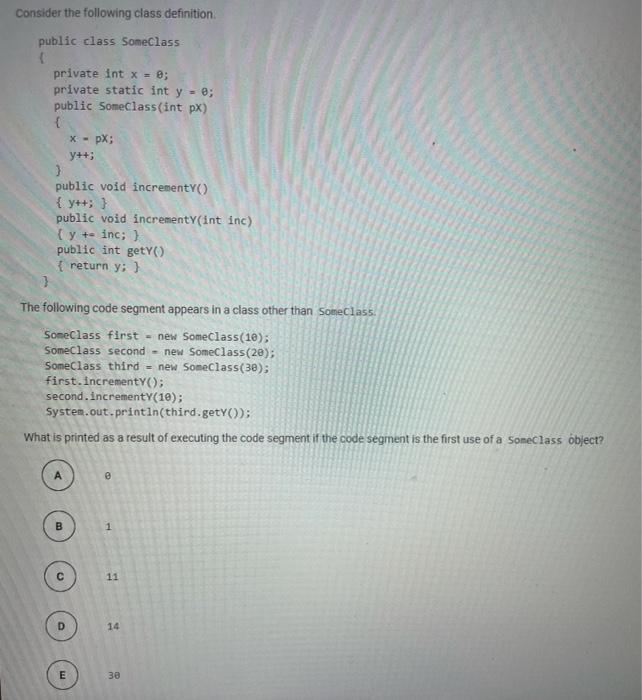 Consider the following class definition.

public class SomeClass
{
private int x = 0;
private static int y = 0;
public SomeClass(int pX)
{
x = pX;
y++;
}
public void incrementY()
{ y++; }
public void incrementY(int inc)
{ y += inc; }
public int getY()
{ return y; }
}

The following code segment appears in a class other than SomeClass.

SomeClass first = new SomeClass(10);
SomeClass second = new SomeClass(20);
SomeClass third = new SomeClass(30);
first.incrementY();
second.incrementY(10);
System.out.println(third.getY());

What is printed as a result of executing the code segment if the code segment is the first use of a SomeClass object?

A 0

B 1

C 11

D 14

E 30